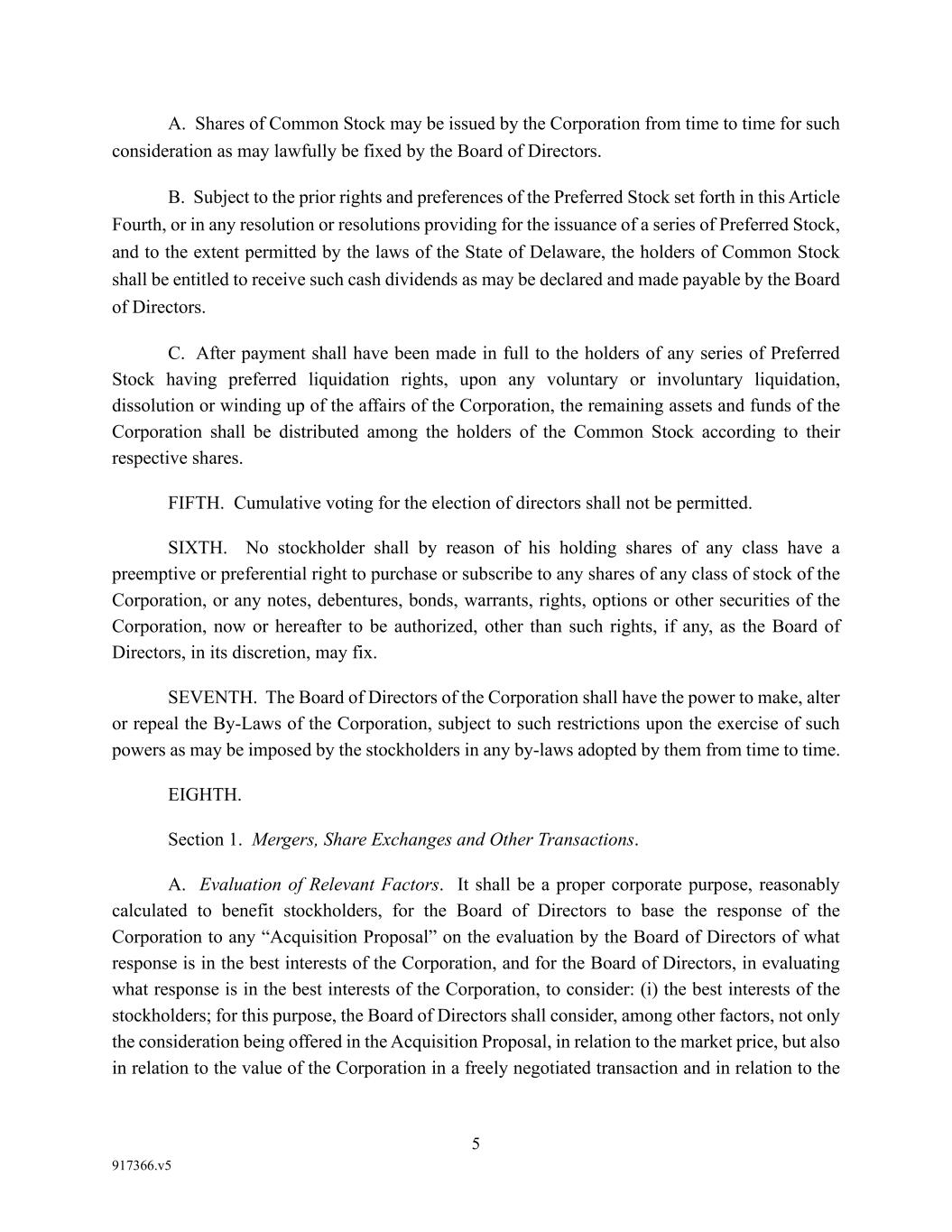 A. Shares of Common Stock may be issued by the Corporation from time to time for such consideration as may lawfully be fixed by the Board of Directors.

B. Subject to the prior rights and preferences of the Preferred Stock set forth in this Article Fourth, or in any resolution or resolutions providing for the issuance of a series of Preferred Stock, and to the extent permitted by the laws of the State of Delaware, the holders of Common Stock shall be entitled to receive such cash dividends as may be declared and made payable by the Board of Directors.

C. After payment shall have been made in full to the holders of any series of Preferred Stock having preferred liquidation rights, upon any voluntary or involuntary liquidation, dissolution or winding up of the affairs of the Corporation, the remaining assets and funds of the Corporation shall be distributed among the holders of the Common Stock according to their respective shares.

FIFTH. Cumulative voting for the election of directors shall not be permitted.

SIXTH. No stockholder shall by reason of his holding shares of any class have a preemptive or preferential right to purchase or subscribe to any shares of any class of stock of the Corporation, or any notes, debentures, bonds, warrants, rights, options or other securities of the Corporation, now or hereafter to be authorized, other than such rights, if any, as the Board of Directors, in its discretion, may fix.

SEVENTH. The Board of Directors of the Corporation shall have the power to make, alter or repeal the By-Laws of the Corporation, subject to such restrictions upon the exercise of such powers as may be imposed by the stockholders in any by-laws adopted by them from time to time.

EIGHTH.

Section 1. Mergers, Share Exchanges and Other Transactions.

A. Evaluation of Relevant Factors. It shall be a proper corporate purpose, reasonably calculated to benefit stockholders, for the Board of Directors to base the response of the Corporation to any “Acquisition Proposal” on the evaluation by the Board of Directors of what response is in the best interests of the Corporation, and for the Board of Directors, in evaluating what response is in the best interests of the Corporation, to consider: (i) the best interests of the stockholders; for this purpose, the Board of Directors shall consider, among other factors, not only the consideration being offered in the Acquisition Proposal, in relation to the market price, but also in relation to the value of the Corporation in a freely negotiated transaction and in relation to the

5

917366.v5